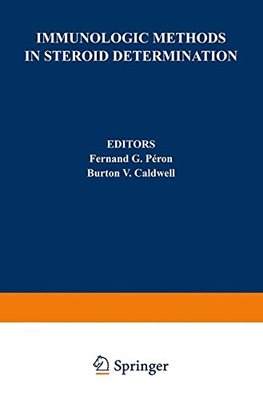 IMMUNOLOGIC METHODS IN STEROID DETERMINATION

EDITORS
Fernand G. Péron
Burton V. Caldwell

Springer